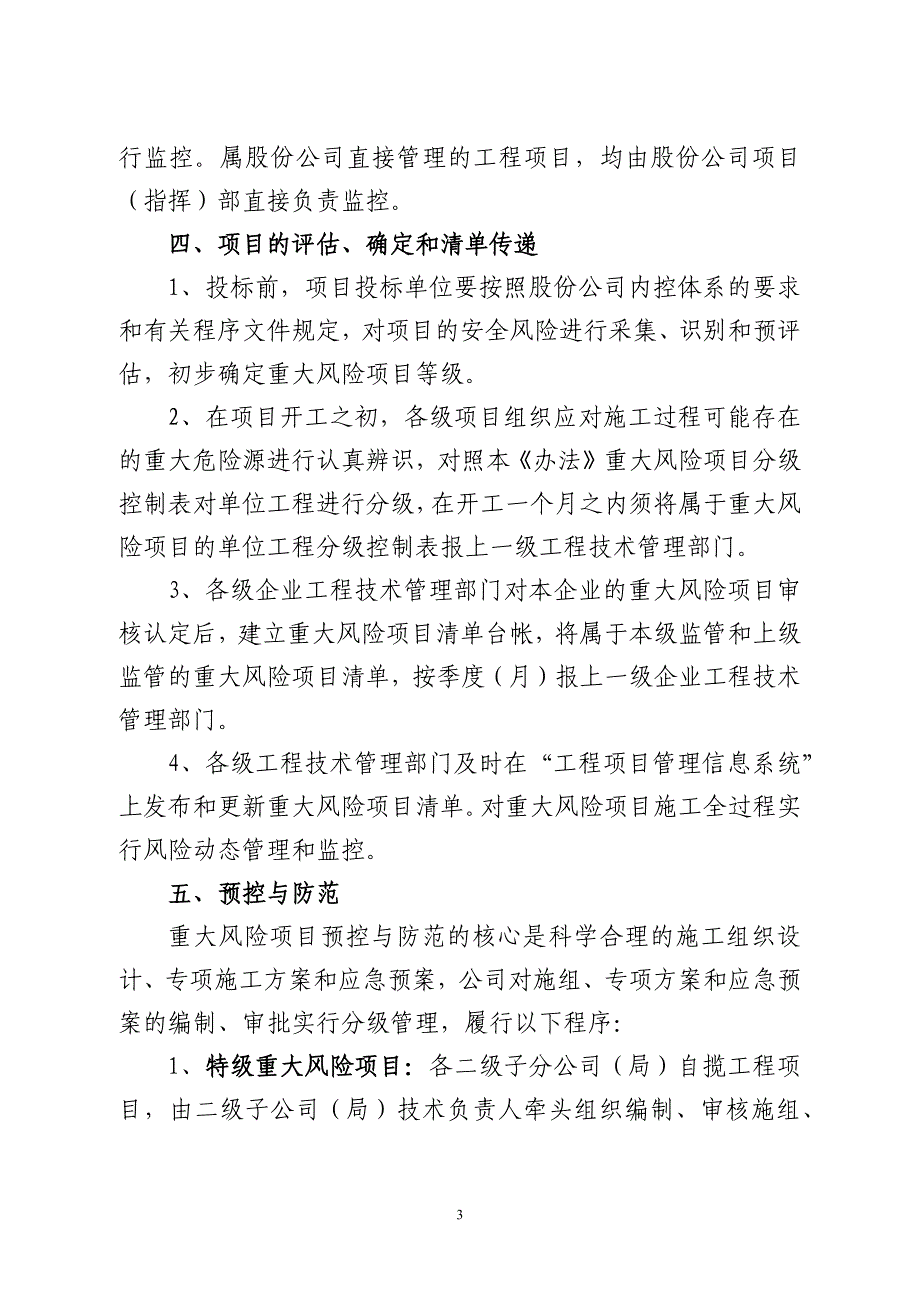 行监控。属股份公司直接管理的工程项目，均由股份公司项目（指挥）部直接负责监控。

四、项目的评估、确定和清单传递

1、投标前，项目投标单位要按照股份公司内控体系的要求和有关程序文件规定，对项目的安全风险进行采集、识别和预评估，初步确定重大风险项目等级。

2、在项目开工之初，各级项目组织应对施工过程可能存在的重大危险源进行认真辨识，对照本《办法》重大风险项目分级控制表对单位工程进行分级，在开工一个月之内须将属于重大风险项目的单位工程分级控制表报上一级工程技术管理部门。

3、各级企业工程技术管理部门对本企业的重大风险项目审核认定后，建立重大风险项目清单台帐，将属于本级监管和上级监管的重大风险项目清单，按季度（月）报上一级企业工程技术管理部门。

4、各级工程技术管理部门及时在“工程项目管理信息系统”上发布和更新重大风险项目清单。对重大风险项目施工全过程实行风险动态管理和监控。

五、预控与防范

重大风险项目预控与防范的核心是科学合理的施工组织设计、专项施工方案和应急预案，公司对施组、专项方案和应急预案的编制、审批实行分级管理，履行以下程序：

1、特级重大风险项目：各二级子分公司（局）自揽工程项目，由二级子公司（局）技术负责人牵头组织编制、审核施组、

3